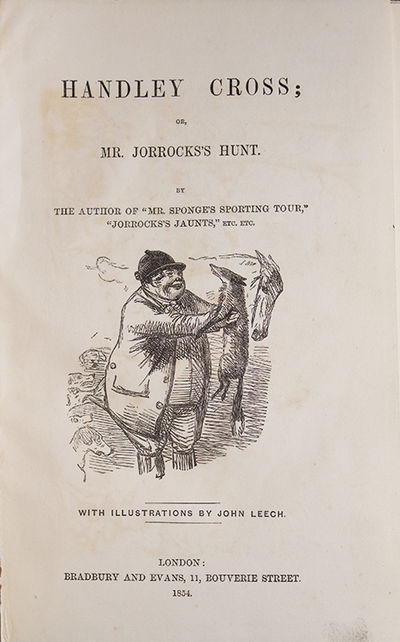 HANDLEY CROSS;

OR,

MR. JORROCKS'S HUNT.

BY

THE AUTHOR OF "MR. SPONGE'S SPORTING TOUR," "JORROCKS'S JAUNTS," ETC. ETC.

WITH ILLUSTRATIONS BY JOHN LEECH.

LONDON:
BRADBURY AND EVANS, 11, BOUVERIE STREET.
1854.